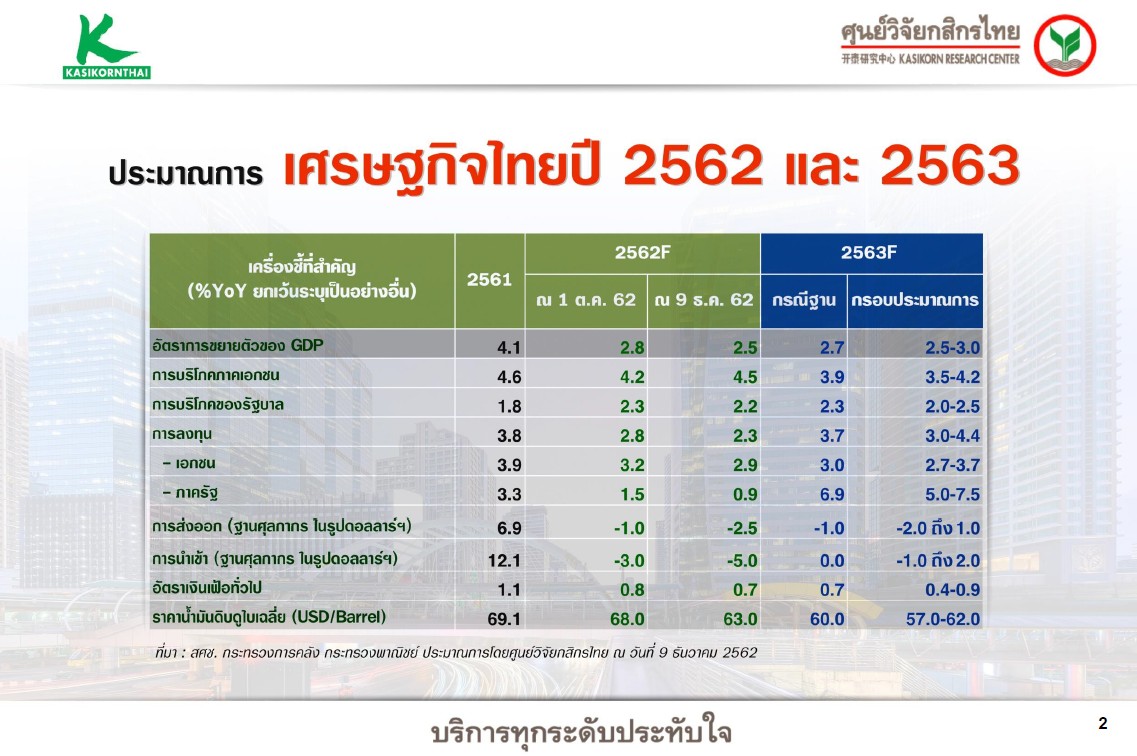 KASIKORNTHAI

ศูนย์วิจัยกสิกรไทย
开泰研究中心 KASIKORN RESEARCH CENTER

ประมาณการ เศรษฐกิจไทยปี 2562 และ 2563

| เครื่องชี้ที่สำคัญ (%YoY ยกเว้นระบุเป็นอย่างอื่น) | 2561 | 2562F ณ 1 ต.ค. 62 | 2562F ณ 9 ธ.ค. 62 | 2563F กรณีฐาน | 2563F กรอบประมาณการ |
|---|---|---|---|---|---|
| อัตราการขยายตัวของ GDP | 4.1 | 2.8 | 2.5 | 2.7 | 2.5-3.0 |
| การบริโภคภาคเอกชน | 4.6 | 4.2 | 4.5 | 3.9 | 3.5-4.2 |
| การบริโภคของรัฐบาล | 1.8 | 2.3 | 2.2 | 2.3 | 2.0-2.5 |
| การลงทุน | 3.8 | 2.8 | 2.3 | 3.7 | 3.0-4.4 |
| – เอกชน | 3.9 | 3.2 | 2.9 | 3.0 | 2.7-3.7 |
| – ภาครัฐ | 3.3 | 1.5 | 0.9 | 6.9 | 5.0-7.5 |
| การส่งออก (ฐานศุลกากร ในรูปดอลลาร์ฯ) | 6.9 | -1.0 | -2.5 | -1.0 | -2.0 ถึง 1.0 |
| การนำเข้า (ฐานศุลกากร ในรูปดอลลาร์ฯ) | 12.1 | -3.0 | -5.0 | 0.0 | -1.0 ถึง 2.0 |
| อัตราเงินเฟ้อทั่วไป | 1.1 | 0.8 | 0.7 | 0.7 | 0.4-0.9 |
| ราคาน้ำมันดิบดูไบเฉลี่ย (USD/Barrel) | 69.1 | 68.0 | 63.0 | 60.0 | 57.0-62.0 |

ที่มา : สศช. กระทรวงการคลัง กระทรวงพาณิชย์ ประมาณการโดยศูนย์วิจัยกสิกรไทย ณ วันที่ 9 ธันวาคม 2562

บริการทุกระดับประทับใจ

2